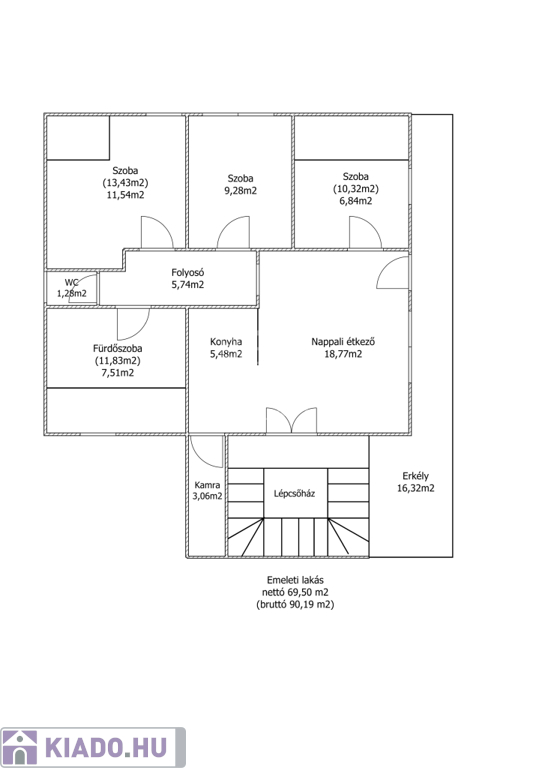 Szoba
(13,43m2)
11,54m2

Szoba
9,28m2

Szoba
(10,32m2)
6,84m2

WC
1,28m2

Folyosó
5,74m2

Fürdőszoba
(11,83m2)
7,51m2

Konyha
5,48m2

Nappali étkező
18,77m2

Kamra
3,06m2

Lépcsőház

Erkély
16,32m2

Emeleti lakás
nettó 69,50 m2
(bruttó 90,19 m2)

KIADO.HU